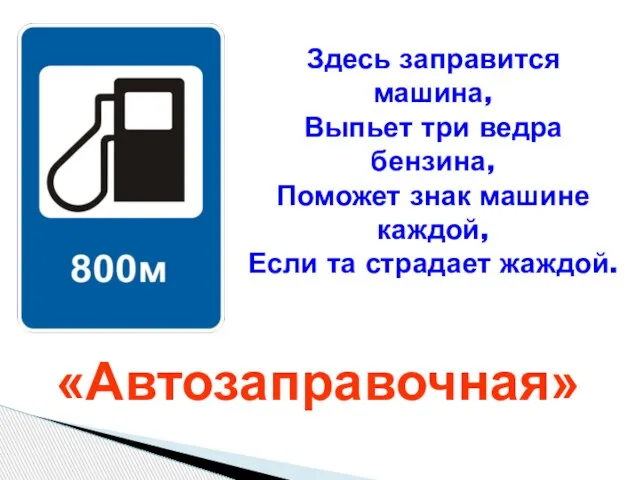 800м

Здесь заправится машина,
Выпьет три ведра бензина,
Поможет знак машине каждой,
Если та страдает жаждой.

«Автозаправочная»